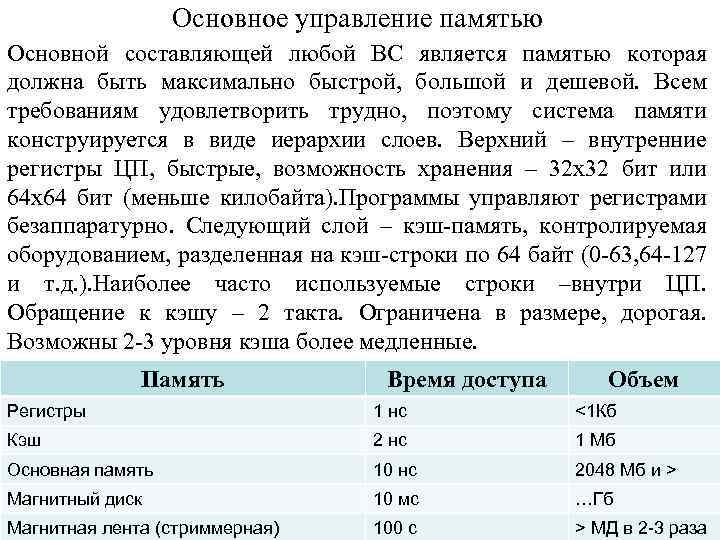 Основное управление памятью

Основной составляющей любой ВС является памятью которая должна быть максимально быстрой, большой и дешевой. Всем требованиям удовлетворить трудно, поэтому система памяти конструируется в виде иерархии слоев. Верхний – внутренние регистры ЦП, быстрые, возможность хранения – 32х32 бит или 64х64 бит (меньше килобайта).Программы управляют регистрами безаппаратурно. Следующий слой – кэш-память, контролируемая оборудованием, разделенная на кэш-строки по 64 байт (0-63,64-127 и т.д.).Наиболее часто используемые строки –внутри ЦП. Обращение к кэшу – 2 такта. Ограничена в размере, дорогая. Возможны 2-3 уровня кэша более медленные.

| Память | Время доступа | Объем |
|---|---|---|
| Регистры | 1 нс | <1Кб |
| Кэш | 2 нс | 1 Мб |
| Основная память | 10 нс | 2048 Мб и > |
| Магнитный диск | 10 мс | …Гб |
| Магнитная лента (стриммерная) | 100 с | > МД в 2-3 раза |